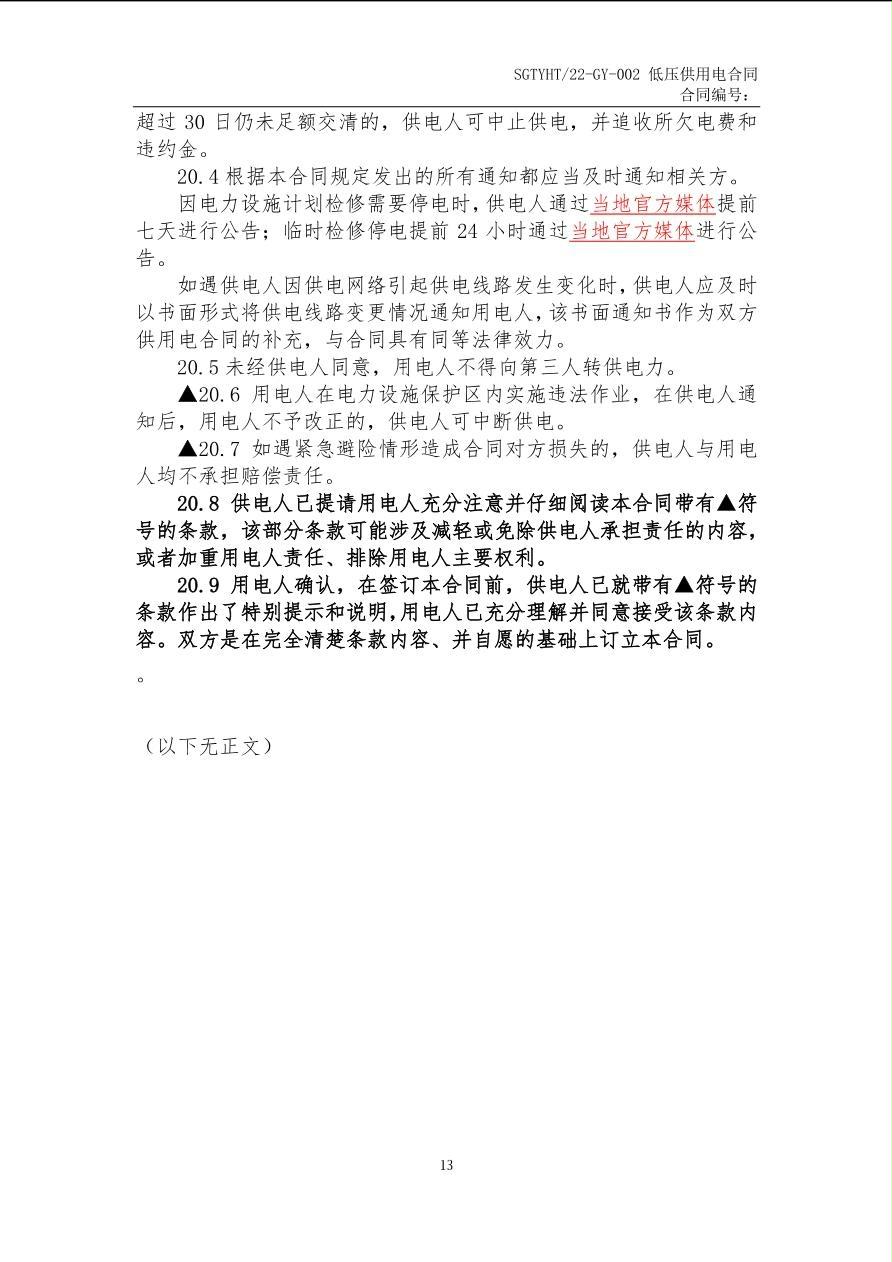 SGTYHT/22-GY-002 低压供用电合同
合同编号：

超过 30 日仍未足额交清的，供电人可中止供电，并追收所欠电费和违约金。

20.4 根据本合同规定发出的所有通知都应当及时通知相关方。

因电力设施计划检修需要停电时，供电人通过当地官方媒体提前七天进行公告；临时检修停电提前 24 小时通过当地官方媒体进行公告。

如遇供电人因供电网络引起供电线路发生变化时，供电人应及时以书面形式将供电线路变更情况通知用电人，该书面通知书作为双方供用电合同的补充，与合同具有同等法律效力。

20.5 未经供电人同意，用电人不得向第三人转供电力。

▲20.6 用电人在电力设施保护区内实施违法作业，在供电人通知后，用电人不予改正的，供电人可中断供电。

▲20.7 如遇紧急避险情形造成合同对方损失的，供电人与用电人均不承担赔偿责任。

20.8 供电人已提请用电人充分注意并仔细阅读本合同带有▲符号的条款，该部分条款可能涉及减轻或免除供电人承担责任的内容，或者加重用电人责任、排除用电人主要权利。

20.9 用电人确认，在签订本合同前，供电人已就带有▲符号的条款作出了特别提示和说明，用电人已充分理解并同意接受该条款内容。双方是在完全清楚条款内容、并自愿的基础上订立本合同。

。

（以下无正文）

13